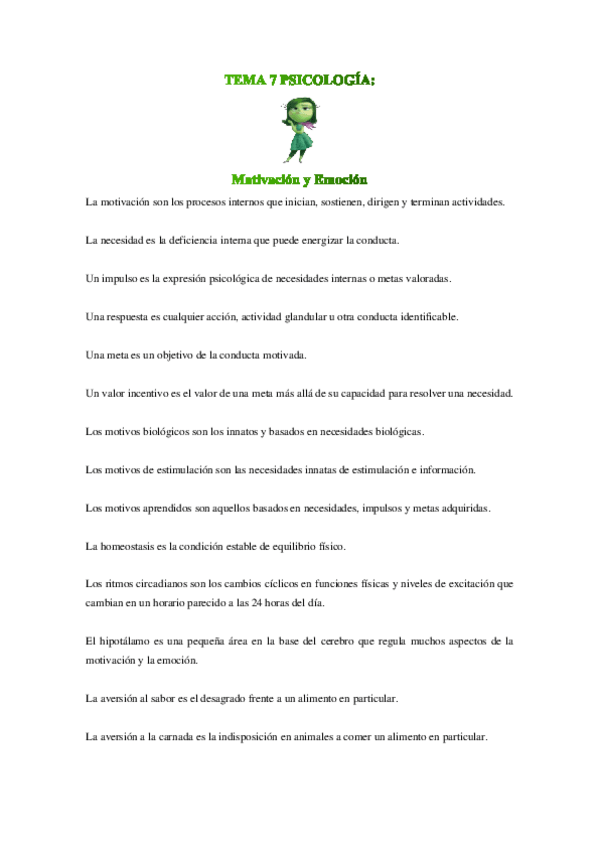 TEMA 7 PSICOLOGÍA:

Motivación y Emoción

La motivación son los procesos internos que inician, sostienen, dirigen y terminan actividades.

La necesidad es la deficiencia interna que puede energizar la conducta.

Un impulso es la expresión psicológica de necesidades internas o metas valoradas.

Una respuesta es cualquier acción, actividad glandular u otra conducta identificable.

Una meta es un objetivo de la conducta motivada.

Un valor incentivo es el valor de una meta más allá de su capacidad para resolver una necesidad.

Los motivos biológicos son los innatos y basados en necesidades biológicas.

Los motivos de estimulación son las necesidades innatas de estimulación e información.

Los motivos aprendidos son aquellos basados en necesidades, impulsos y metas adquiridas.

La homeostasis es la condición estable de equilibrio físico.

Los ritmos circadianos son los cambios cíclicos en funciones físicas y niveles de excitación que cambian en un horario parecido a las 24 horas del día.

El hipotálamo es una pequeña área en la base del cerebro que regula muchos aspectos de la motivación y la emoción.

La aversión al sabor es el desagrado frente a un alimento en particular.

La aversión a la carnada es la indisposición en animales a comer un alimento en particular.